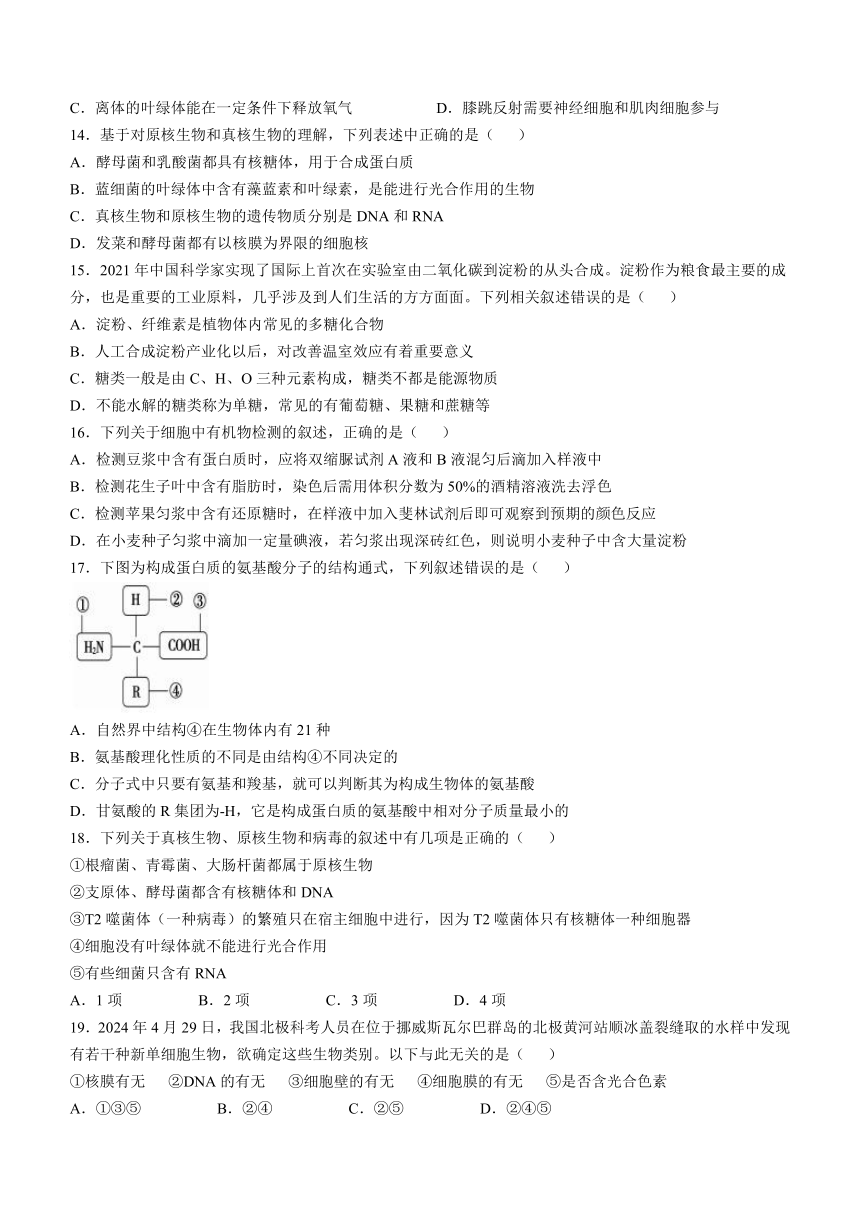 C．离体的叶绿体能在一定条件下释放氧气　　　　D．膝跳反射需要神经细胞和肌肉细胞参与

14．基于对原核生物和真核生物的理解，下列表述中正确的是（　　）

A．酵母菌和乳酸菌都具有核糖体，用于合成蛋白质

B．蓝细菌的叶绿体中含有藻蓝素和叶绿素，是能进行光合作用的生物

C．真核生物和原核生物的遗传物质分别是 DNA 和 RNA

D．发菜和酵母菌都有以核膜为界限的细胞核

15．2021 年中国科学家实现了国际上首次在实验室由二氧化碳到淀粉的从头合成。淀粉作为粮食最主要的成分，也是重要的工业原料，几乎涉及到人们生活的方方面面。下列相关叙述错误的是（　　）

A．淀粉、纤维素是植物体内常见的多糖化合物

B．人工合成淀粉产业化以后，对改善温室效应有着重要意义

C．糖类一般是由 C、H、O 三种元素构成，糖类不都是能源物质

D．不能水解的糖类称为单糖，常见的有葡萄糖、果糖和蔗糖等

16．下列关于细胞中有机物检测的叙述，正确的是（　　）

A．检测豆浆中含有蛋白质时，应将双缩脲试剂 A 液和 B 液混匀后滴加入样液中

B．检测花生子叶中含有脂肪时，染色后需用体积分数为 50%的酒精溶液洗去浮色

C．检测苹果匀浆中含有还原糖时，在样液中加入斐林试剂后即可观察到预期的颜色反应

D．在小麦种子匀浆中滴加一定量碘液，若匀浆出现深砖红色，则说明小麦种子中含大量淀粉

17．下图为构成蛋白质的氨基酸分子的结构通式，下列叙述错误的是（　　）

①　H ②　③　$H_2N$　C　COOH　R ④

A．自然界中结构④在生物体内有 21 种

B．氨基酸理化性质的不同是由结构④不同决定的

C．分子式中只要有氨基和羧基，就可以判断其为构成生物体的氨基酸

D．甘氨酸的 R 集团为-H，它是构成蛋白质的氨基酸中相对分子质量最小的

18．下列关于真核生物、原核生物和病毒的叙述中有几项是正确的（　　）

①根瘤菌、青霉菌、大肠杆菌都属于原核生物

②支原体、酵母菌都含有核糖体和 DNA

③T2 噬菌体（一种病毒）的繁殖只在宿主细胞中进行，因为 T2 噬菌体只有核糖体一种细胞器

④细胞没有叶绿体就不能进行光合作用

⑤有些细菌只含有 RNA

A．1 项　　B．2 项　　C．3 项　　D．4 项

19．2024 年 4 月 29 日，我国北极科考人员在位于挪威斯瓦尔巴群岛的北极黄河站顺冰盖裂缝取的水样中发现有若干种新单细胞生物，欲确定这些生物类别。以下与此无关的是（　　）

①核膜有无　②DNA 的有无　③细胞壁的有无　④细胞膜的有无　⑤是否含光合色素

A．①③⑤　　B．②④　　C．②⑤　　D．②④⑤